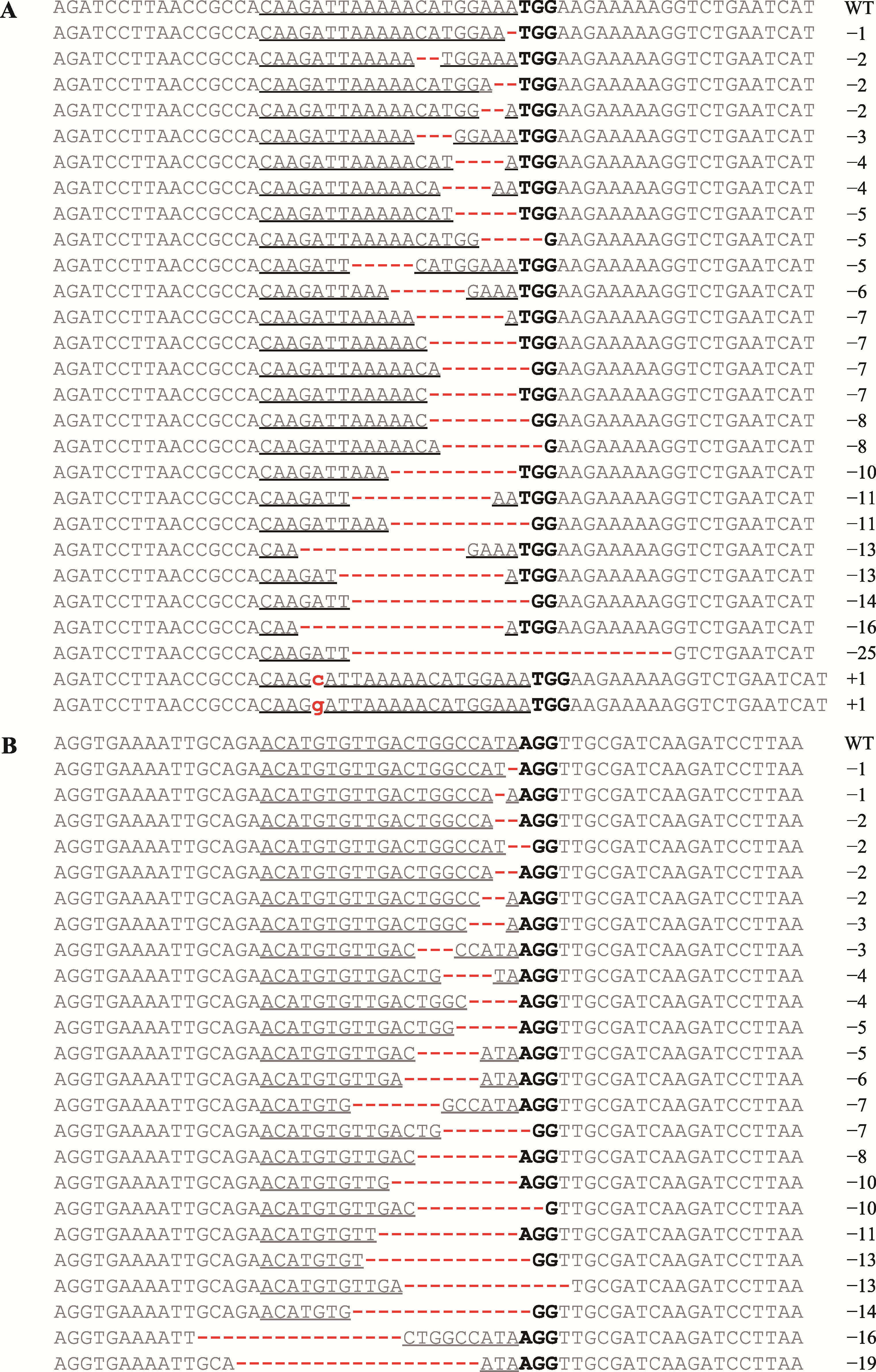 A AGATCCTTAACCGCCACAAGATTAAAAACATGGAAATGGAAGAAAAAGGTCTGAATCAT WT
AGATCCTTAACCGCCACAAGATTAAAAACATGGAA-TGGAAGAAAAAGGTCTGAATCAT −1
AGATCCTTAACCGCCACAAGATTAAAAA--TGGAAATGGAAGAAAAAGGTCTGAATCAT −2
AGATCCTTAACCGCCACAAGATTAAAAACATGGA--TGGAAGAAAAAGGTCTGAATCAT −2
AGATCCTTAACCGCCACAAGATTAAAAACATGG--ATGGAAGAAAAAGGTCTGAATCAT −2
AGATCCTTAACCGCCACAAGATTAAAAA---GGAAATGGAAGAAAAAGGTCTGAATCAT −3
AGATCCTTAACCGCCACAAGATTAAAAACAT----ATGGAAGAAAAAGGTCTGAATCAT −4
AGATCCTTAACCGCCACAAGATTAAAAACA----AATGGAAGAAAAAGGTCTGAATCAT −4
AGATCCTTAACCGCCACAAGATTAAAAACAT-----TGGAAGAAAAAGGTCTGAATCAT −5
AGATCCTTAACCGCCACAAGATTAAAAACATGG-----GAAGAAAAAGGTCTGAATCAT −5
AGATCCTTAACCGCCACAAGATT-----CATGGAAATGGAAGAAAAAGGTCTGAATCAT −5
AGATCCTTAACCGCCACAAGATTAAA------GAAATGGAAGAAAAAGGTCTGAATCAT −6
AGATCCTTAACCGCCACAAGATTAAAAA-------ATGGAAGAAAAAGGTCTGAATCAT −7
AGATCCTTAACCGCCACAAGATTAAAAAC-------TGGAAGAAAAAGGTCTGAATCAT −7
AGATCCTTAACCGCCACAAGATTAAAAACA-------GGAAGAAAAAGGTCTGAATCAT −7
AGATCCTTAACCGCCACAAGATTAAAAAC-------TGGAAGAAAAAGGTCTGAATCAT −7
AGATCCTTAACCGCCACAAGATTAAAAAC--------GGAAGAAAAAGGTCTGAATCAT −8
AGATCCTTAACCGCCACAAGATTAAAAACA--------GAAGAAAAAGGTCTGAATCAT −8
AGATCCTTAACCGCCACAAGATTAAA----------TGGAAGAAAAAGGTCTGAATCAT −10
AGATCCTTAACCGCCACAAGATT-----------AATGGAAGAAAAAGGTCTGAATCAT −11
AGATCCTTAACCGCCACAAGATTAAA-----------GGAAGAAAAAGGTCTGAATCAT −11
AGATCCTTAACCGCCACAA-------------GAAATGGAAGAAAAAGGTCTGAATCAT −13
AGATCCTTAACCGCCACAAGAT-------------ATGGAAGAAAAAGGTCTGAATCAT −13
AGATCCTTAACCGCCACAAGATT--------------GGAAGAAAAAGGTCTGAATCAT −14
AGATCCTTAACCGCCACAA----------------ATGGAAGAAAAAGGTCTGAATCAT −16
AGATCCTTAACCGCCACAAGATT-------------------------GTCTGAATCAT −25
AGATCCTTAACCGCCACAAGcATTAAAAACATGGAAATGGAAGAAAAAGGTCTGAATCAT +1
AGATCCTTAACCGCCACAAGgATTAAAAACATGGAAATGGAAGAAAAAGGTCTGAATCAT +1

B AGGTGAAAATTGCAGAACATGTGTTGACTGGCCATAAGGTTGCGATCAAGATCCTTAA WT
AGGTGAAAATTGCAGAACATGTGTTGACTGGCCAT-AGGTTGCGATCAAGATCCTTAA −1
AGGTGAAAATTGCAGAACATGTGTTGACTGGCCA-AAGGTTGCGATCAAGATCCTTAA −1
AGGTGAAAATTGCAGAACATGTGTTGACTGGCCA--AGGTTGCGATCAAGATCCTTAA −2
AGGTGAAAATTGCAGAACATGTGTTGACTGGCCAT--GGTTGCGATCAAGATCCTTAA −2
AGGTGAAAATTGCAGAACATGTGTTGACTGGCCA--AGGTTGCGATCAAGATCCTTAA −2
AGGTGAAAATTGCAGAACATGTGTTGACTGGCC--AAGGTTGCGATCAAGATCCTTAA −2
AGGTGAAAATTGCAGAACATGTGTTGACTGGC---AAGGTTGCGATCAAGATCCTTAA −3
AGGTGAAAATTGCAGAACATGTGTTGAC---CCATAAGGTTGCGATCAAGATCCTTAA −3
AGGTGAAAATTGCAGAACATGTGTTGACTG----TAAGGTTGCGATCAAGATCCTTAA −4
AGGTGAAAATTGCAGAACATGTGTTGACTGGC----AGGTTGCGATCAAGATCCTTAA −4
AGGTGAAAATTGCAGAACATGTGTTGACTGG-----AGGTTGCGATCAAGATCCTTAA −5
AGGTGAAAATTGCAGAACATGTGTTGAC-----ATAAGGTTGCGATCAAGATCCTTAA −5
AGGTGAAAATTGCAGAACATGTGTTGA------ATAAGGTTGCGATCAAGATCCTTAA −6
AGGTGAAAATTGCAGAACATGTG-------GCCATAAGGTTGCGATCAAGATCCTTAA −7
AGGTGAAAATTGCAGAACATGTGTTGACTG-------GGTTGCGATCAAGATCCTTAA −7
AGGTGAAAATTGCAGAACATGTGTTGAC--------AGGTTGCGATCAAGATCCTTAA −8
AGGTGAAAATTGCAGAACATGTGTTG----------AGGTTGCGATCAAGATCCTTAA −10
AGGTGAAAATTGCAGAACATGTGTTGAC----------GTTGCGATCAAGATCCTTAA −10
AGGTGAAAATTGCAGAACATGTGTT-----------AGGTTGCGATCAAGATCCTTAA −11
AGGTGAAAATTGCAGAACATGTGT-------------GGTTGCGATCAAGATCCTTAA −13
AGGTGAAAATTGCAGAACATGTGTTGA-------------TGCGATCAAGATCCTTAA −13
AGGTGAAAATTGCAGAACATGTG--------------GGTTGCGATCAAGATCCTTAA −14
AGGTGAAAATT----------------CTGGCCATAAGGTTGCGATCAAGATCCTTAA −16
AGGTGAAAATTGCA-------------------ATAAGGTTGCGATCAAGATCCTTAA −19